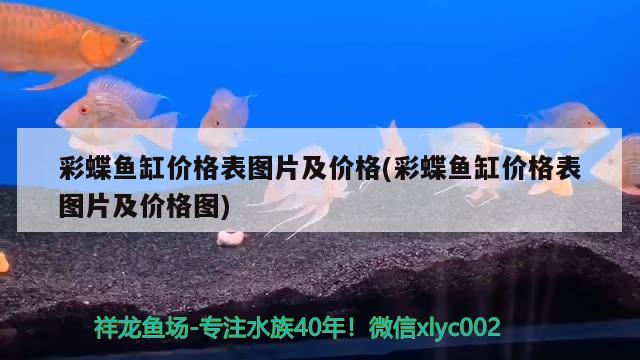 彩蝶鱼缸价格表图片及价格(彩蝶鱼缸价格表图片及价格图)

祥龙鱼场-专注水族40年！微信xlyc002